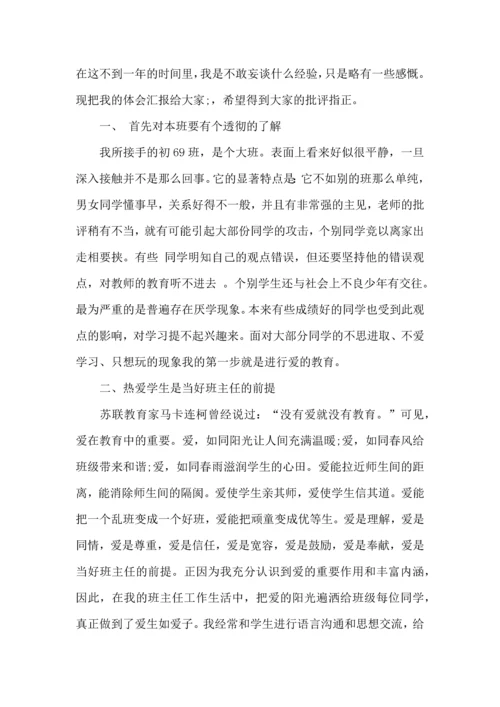 在这不到一年的时间里，我是不敢妄谈什么经验，只是略有一些感慨。现把我的体会汇报给大家；，希望得到大家的批评指正。

一、 首先对本班要有个透彻的了解

我所接手的初 69 班，是个大班。表面上看来好似很平静，一旦深入接触并不是那么回事。它的显著特点是: 它不如别的班那么单纯，男女同学懂事早，关系好得不一般，并且有非常强的主见，老师的批评稍有不当，就有可能引起大部份同学的攻击，个别同学竟以离家出走相要挟。有些 同学明知自己的观点错误，但还要坚持他的错误观点，对教师的教育听不进去 。个别学生还与社会上不良少年有交往。最为严重的是普遍存在厌学现象。本来有些成绩好的同学也受到此观点的影响，对学习提不起兴趣来。面对大部分同学的不思进取、不爱学习、只想玩的现象我的第一步就是进行爱的教育。

二、热爱学生是当好班主任的前提

苏联教育家马卡连柯曾经说过：“没有爱就没有教育。”可见，爱在教育中的重要。爱，如同阳光让人间充满温暖;爱，如同春风给班级带来和谐;爱，如同春雨滋润学生的心田。爱能拉近师生间的距离，能消除师生间的隔阂。爱使学生亲其师，爱使学生信其道。爱能把一个乱班变成一个好班，爱能把顽童变成优等生。爱是理解，爱是同情，爱是尊重，爱是信任，爱是宽容，爱是鼓励，爱是奉献，爱是当好班主任的前提。正因为我充分认识到爱的重要作用和丰富内涵，因此，在我的班主任工作生活中，把爱的阳光遍洒给班级每位同学，真正做到了爱生如爱子。我经常和学生进行语言沟通和思想交流，给